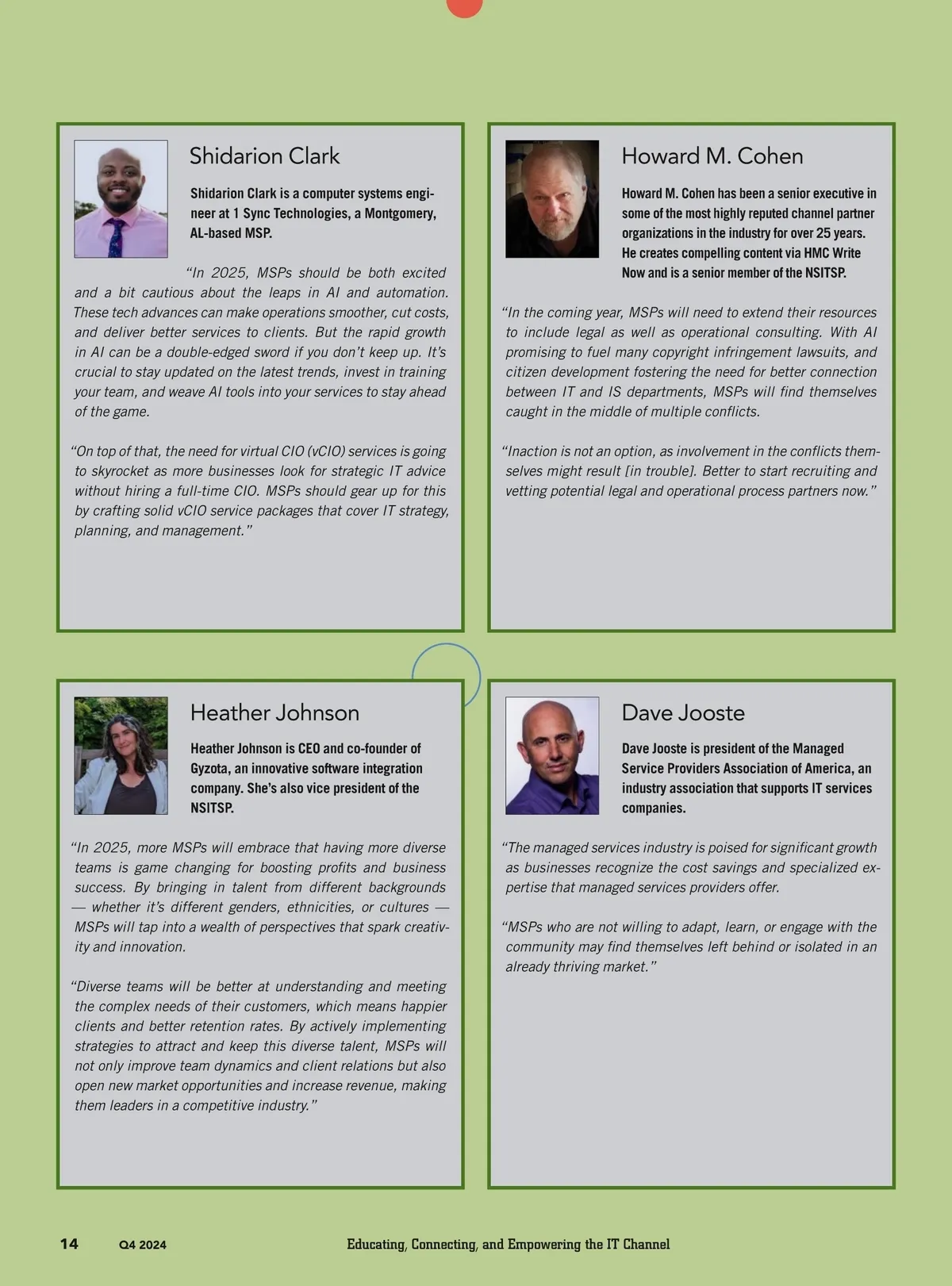 Shidarion Clark

Shidarion Clark is a computer systems engineer at 1 Sync Technologies, a Montgomery, AL-based MSP.

“In 2025, MSPs should be both excited and a bit cautious about the leaps in AI and automation. These tech advances can make operations smoother, cut costs, and deliver better services to clients. But the rapid growth in AI can be a double-edged sword if you don’t keep up. It’s crucial to stay updated on the latest trends, invest in training your team, and weave AI tools into your services to stay ahead of the game.

“On top of that, the need for virtual CIO (vCIO) services is going to skyrocket as more businesses look for strategic IT advice without hiring a full-time CIO. MSPs should gear up for this by crafting solid vCIO service packages that cover IT strategy, planning, and management.”

Howard M. Cohen

Howard M. Cohen has been a senior executive in some of the most highly reputed channel partner organizations in the industry for over 25 years. He creates compelling content via HMC Write Now and is a senior member of the NSITSP.

“In the coming year, MSPs will need to extend their resources to include legal as well as operational consulting. With AI promising to fuel many copyright infringement lawsuits, and citizen development fostering the need for better connection between IT and IS departments, MSPs will find themselves caught in the middle of multiple conflicts.

“Inaction is not an option, as involvement in the conflicts themselves might result [in trouble]. Better to start recruiting and vetting potential legal and operational process partners now.”

Heather Johnson

Heather Johnson is CEO and co-founder of Gyzota, an innovative software integration company. She’s also vice president of the NSITSP.

“In 2025, more MSPs will embrace that having more diverse teams is game changing for boosting profits and business success. By bringing in talent from different backgrounds — whether it’s different genders, ethnicities, or cultures — MSPs will tap into a wealth of perspectives that spark creativity and innovation.

“Diverse teams will be better at understanding and meeting the complex needs of their customers, which means happier clients and better retention rates. By actively implementing strategies to attract and keep this diverse talent, MSPs will not only improve team dynamics and client relations but also open new market opportunities and increase revenue, making them leaders in a competitive industry.”

Dave Jooste

Dave Jooste is president of the Managed Service Providers Association of America, an industry association that supports IT services companies.

“The managed services industry is poised for significant growth as businesses recognize the cost savings and specialized expertise that managed services providers offer.

“MSPs who are not willing to adapt, learn, or engage with the community may find themselves left behind or isolated in an already thriving market.”

14 Q4 2024 Educating, Connecting, and Empowering the IT Channel